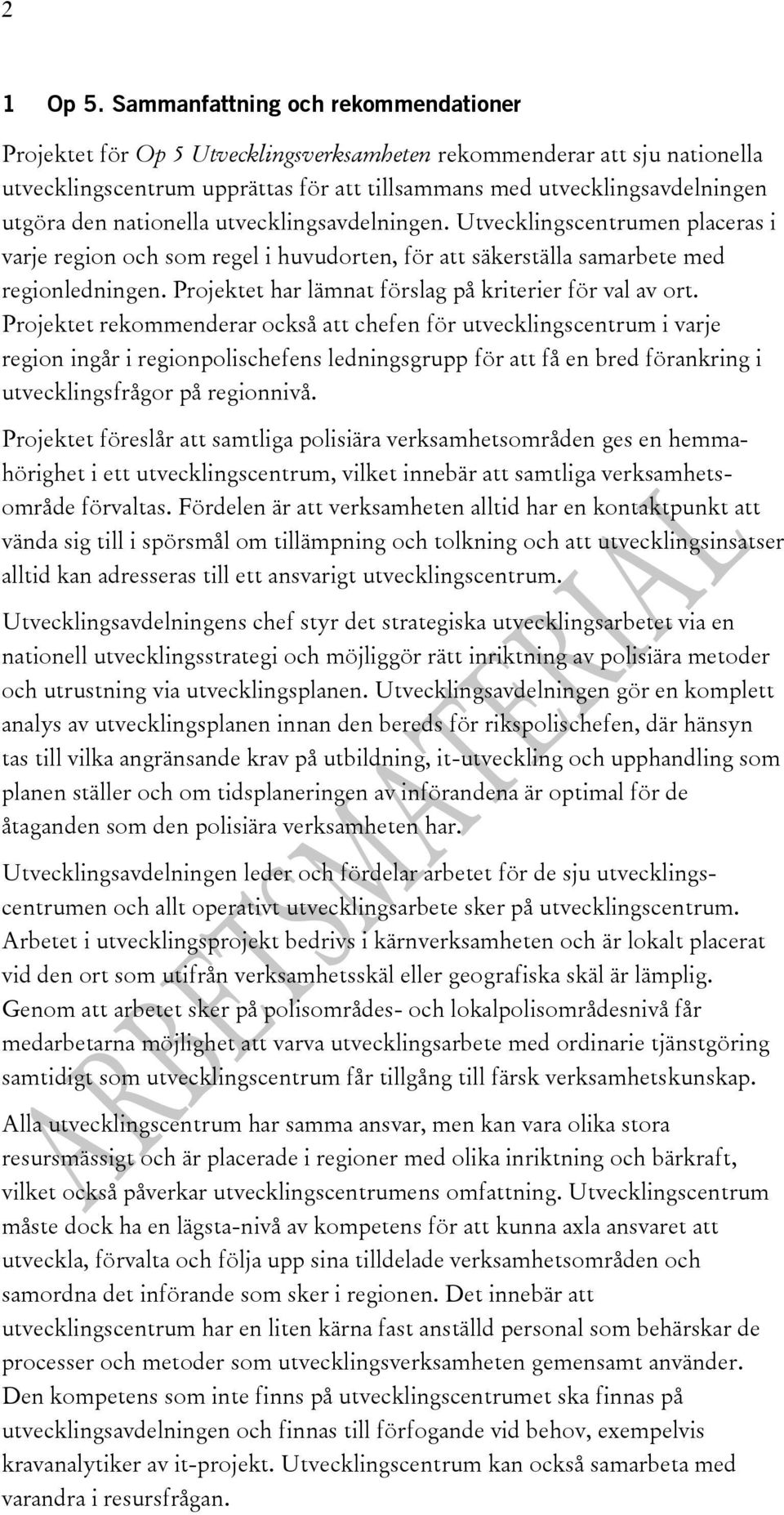 2

1 Op 5. Sammanfattning och rekommendationer

Projektet för Op 5 Utvecklingsverksamheten rekommenderar att sju nationella utvecklingscentrum upprättas för att tillsammans med utvecklingsavdelningen utgöra den nationella utvecklingsavdelningen. Utvecklingscentrumen placeras i varje region och som regel i huvudorten, för att säkerställa samarbete med regionledningen. Projektet har lämnat förslag på kriterier för val av ort. Projektet rekommenderar också att chefen för utvecklingscentrum i varje region ingår i regionpolischefens ledningsgrupp för att få en bred förankring i utvecklingsfrågor på regionnivå.

Projektet föreslår att samtliga polisiära verksamhetsområden ges en hemmahörighet i ett utvecklingscentrum, vilket innebär att samtliga verksamhetsområde förvaltas. Fördelen är att verksamheten alltid har en kontaktpunkt att vända sig till i spörsmål om tillämpning och tolkning och att utvecklingsinsatser alltid kan adresseras till ett ansvarigt utvecklingscentrum.

Utvecklingsavdelningens chef styr det strategiska utvecklingsarbetet via en nationell utvecklingsstrategi och möjliggör rätt inriktning av polisiära metoder och utrustning via utvecklingsplanen. Utvecklingsavdelningen gör en komplett analys av utvecklingsplanen innan den bereds för rikspolischefen, där hänsyn tas till vilka angränsande krav på utbildning, it-utveckling och upphandling som planen ställer och om tidsplaneringen av införandena är optimal för de åtaganden som den polisiära verksamheten har.

Utvecklingsavdelningen leder och fördelar arbetet för de sju utvecklingscentrumen och allt operativt utvecklingsarbete sker på utvecklingscentrum. Arbetet i utvecklingsprojekt bedrivs i kärnverksamheten och är lokalt placerat vid den ort som utifrån verksamhetsskäl eller geografiska skäl är lämplig. Genom att arbetet sker på polisområdes- och lokalpolisområdesnivå får medarbetarna möjlighet att varva utvecklingsarbete med ordinarie tjänstgöring samtidigt som utvecklingscentrum får tillgång till färsk verksamhetskunskap.

Alla utvecklingscentrum har samma ansvar, men kan vara olika stora resursmässigt och är placerade i regioner med olika inriktning och bärkraft, vilket också påverkar utvecklingscentrumens omfattning. Utvecklingscentrum måste dock ha en lägsta-nivå av kompetens för att kunna axla ansvaret att utveckla, förvalta och följa upp sina tilldelade verksamhetsområden och samordna det införande som sker i regionen. Det innebär att utvecklingscentrum har en liten kärna fast anställd personal som behärskar de processer och metoder som utvecklingsverksamheten gemensamt använder. Den kompetens som inte finns på utvecklingscentrumet ska finnas på utvecklingsavdelningen och finnas till förfogande vid behov, exempelvis kravanalytiker av it-projekt. Utvecklingscentrum kan också samarbeta med varandra i resursfrågan.

ARBETSMATERIAL